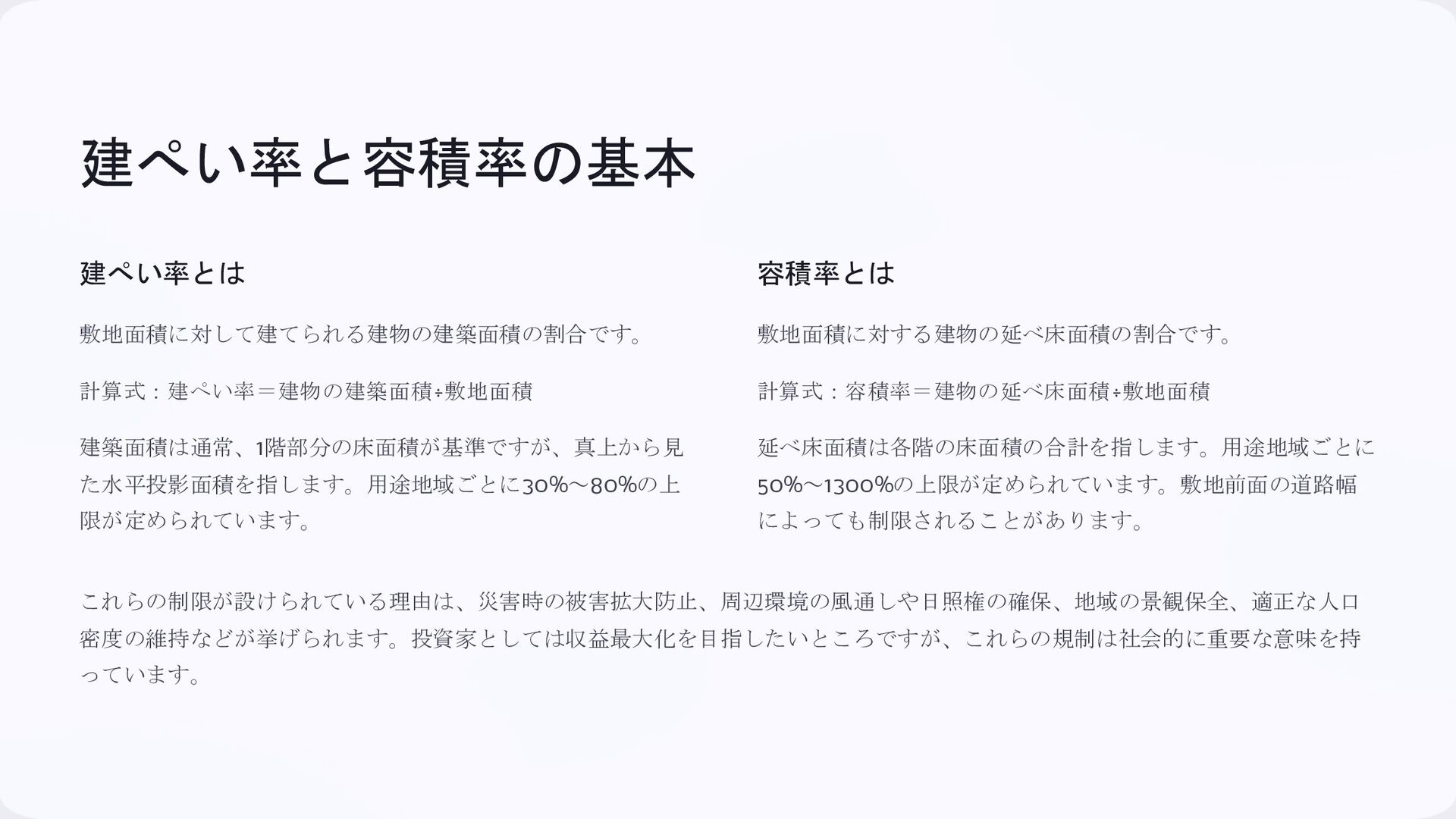 建ぺい率と容積率の基本

建ぺい率とは

敷地面積に対して建てられる建物の建築面積の割合です。

計算式：建ぺい率＝建物の建築面積÷敷地面積

建築面積は通常、1階部分の床面積が基準ですが、真上から見た水平投影面積を指します。用途地域ごとに30%〜80%の上限が定められています。

容積率とは

敷地面積に対する建物の延べ床面積の割合です。

計算式：容積率＝建物の延べ床面積÷敷地面積

延べ床面積は各階の床面積の合計を指します。用途地域ごとに50%〜1300%の上限が定められています。敷地前面の道路幅によっても制限されることがあります。

これらの制限が設けられている理由は、災害時の被害拡大防止、周辺環境の風通しや日照権の確保、地域の景観保全、適正な人口密度の維持などが挙げられます。投資家としては収益最大化を目指したいところですが、これらの規制は社会的に重要な意味を持っています。